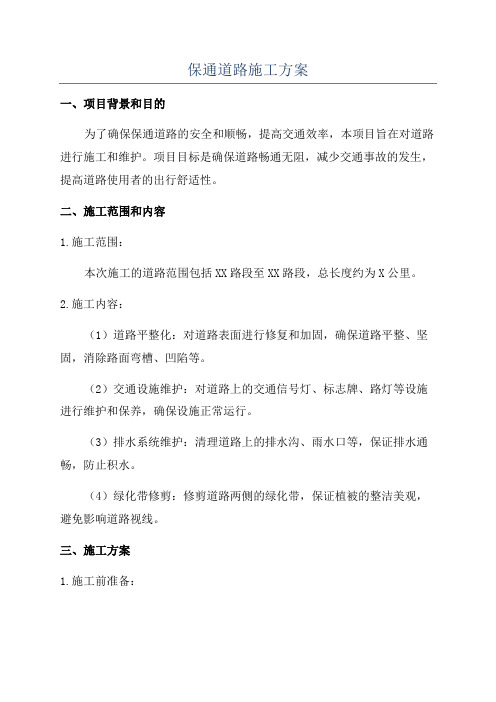 保通道路施工方案

一、项目背景和目的

为了确保保通道路的安全和顺畅，提高交通效率，本项目旨在对道路进行施工和维护。项目目标是确保道路畅通无阻，减少交通事故的发生，提高道路使用者的出行舒适性。

二、施工范围和内容

1.施工范围：

本次施工的道路范围包括XX路段至XX路段，总长度约为X公里。

2.施工内容：

（1）道路平整化：对道路表面进行修复和加固，确保道路平整、坚固，消除路面弯槽、凹陷等。

（2）交通设施维护：对道路上的交通信号灯、标志牌、路灯等设施进行维护和保养，确保设施正常运行。

（3）排水系统维护：清理道路上的排水沟、雨水口等，保证排水通畅，防止积水。

（4）绿化带修剪：修剪道路两侧的绿化带，保证植被的整洁美观，避免影响道路视线。

三、施工方案

1.施工前准备：